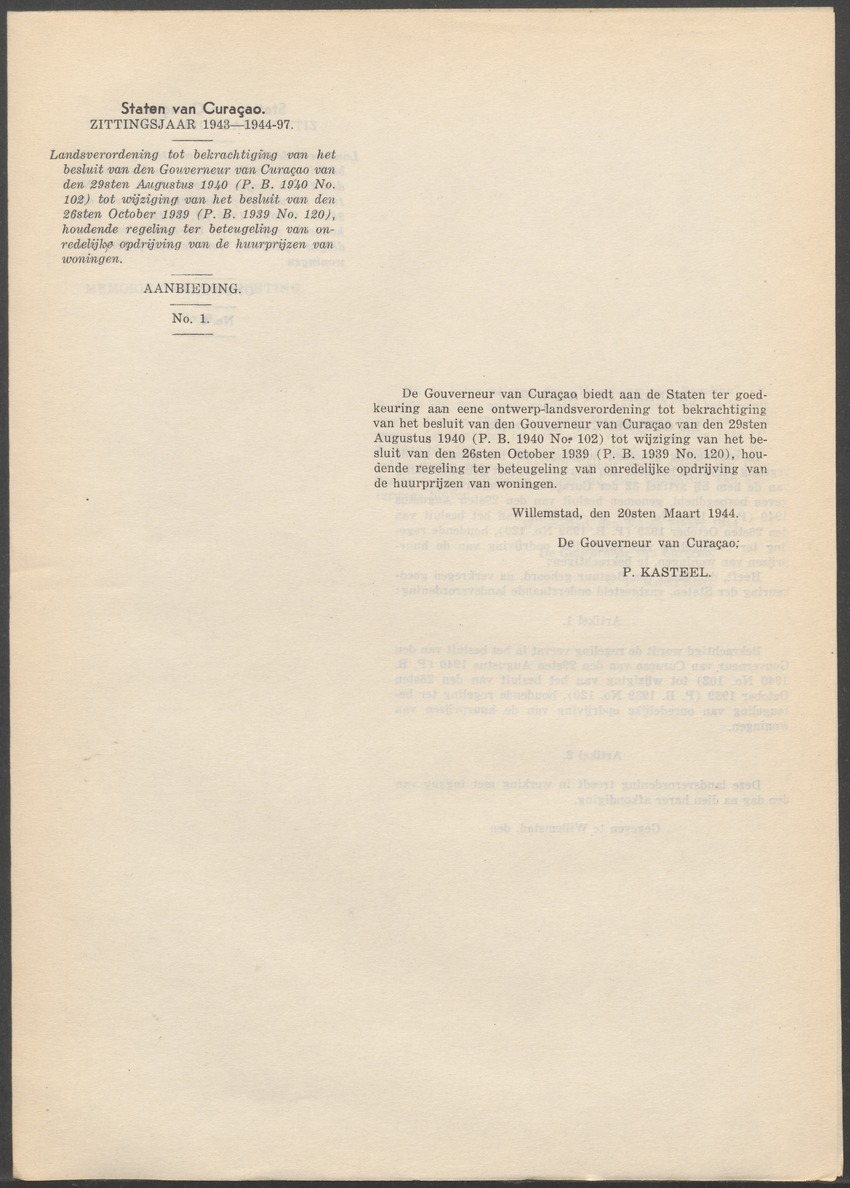 Staten van Curaçao.
ZITTINGSJAAR 1943—1944-97.

Landsverordening tot bekrachtiging van het besluit van den Gouverneur van Curaçao van den 29sten Augustus 1940 (P. B. 1940 No. 102) tot wijziging van het besluit van den 26sten October 1939 (P. B. 1939 No. 120), houdende regeling ter beteugeling van onredelijke opdrijving van de huurprijzen van woningen.

AANBIEDING.

No. 1.

De Gouverneur van Curaçao biedt aan de Staten ter goedkeuring aan eene ontwerp-landsverordening tot bekrachtiging van het besluit van den Gouverneur van Curaçao van den 29sten Augustus 1940 (P. B. 1940 No. 102) tot wijziging van het besluit van den 26sten October 1939 (P. B. 1939 No. 120), houdende regeling ter beteugeling van onredelijke opdrijving van de huurprijzen van woningen.

Willemstad, den 20sten Maart 1944.

De Gouverneur van Curaçao,

P. KASTEEL.